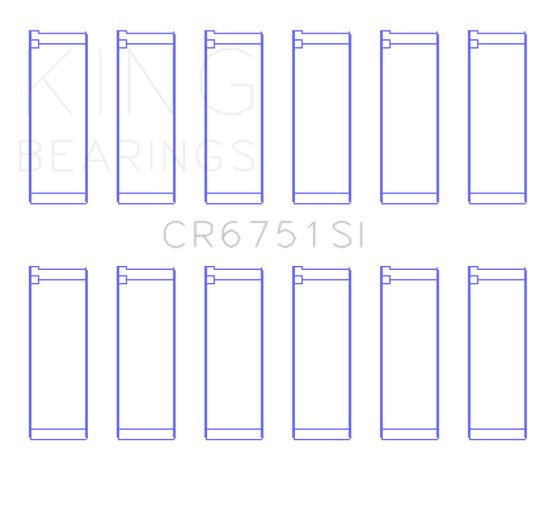 KING
BEARINGS

CR6751SI